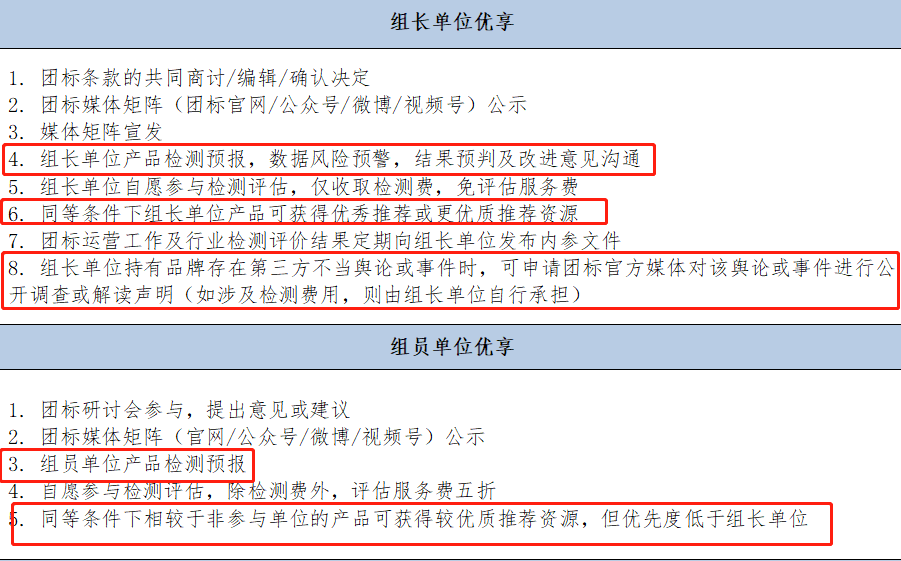 组长单位优享

1. 团标条款的共同商讨/编辑/确认决定
2. 团标媒体矩阵（团标官网/公众号/微博/视频号）公示
3. 媒体矩阵宣发
4. 组长单位产品检测预报，数据风险预警，结果预判及改进意见沟通
5. 组长单位自愿参与检测评估，仅收取检测费，免评估服务费
6. 同等条件下组长单位产品可获得优秀推荐或更优质推荐资源
7. 团标运营工作及行业检测评价结果定期向组长单位发布内参文件
8. 组长单位持有品牌存在第三方不当舆论或事件时，可申请团标官方媒体对该舆论或事件进行公开调查或解读声明（如涉及检测费用，则由组长单位自行承担）

组员单位优享

1. 团标研讨会参与，提出意见或建议
2. 团标媒体矩阵（官网/公众号/微博/视频号）公示
3. 组员单位产品检测预报
4. 自愿参与检测评估，除检测费外，评估服务费五折
5. 同等条件下相较于非参与单位的产品可获得较优质推荐资源，但优先度低于组长单位